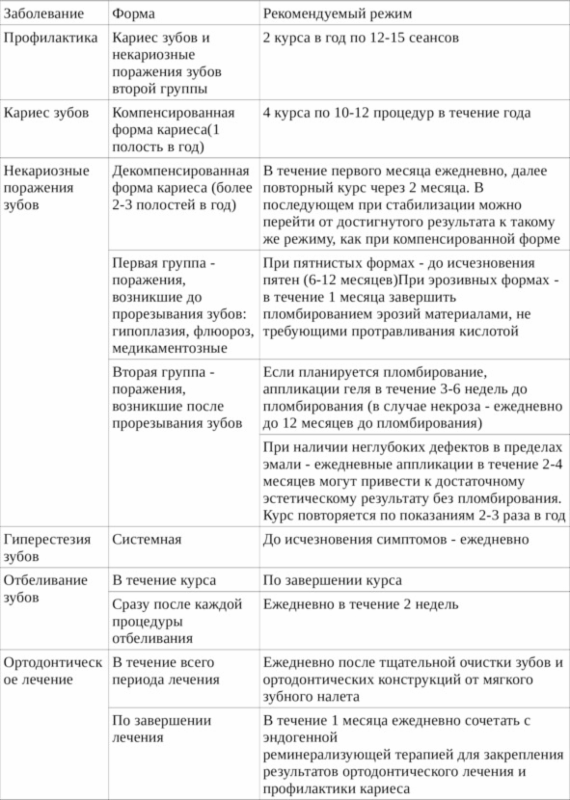 | Заболевание | Форма | Рекомендуемый режим |
|---|---|---|
| Профилактика | Кариес зубов и некариозные поражения зубов второй группы | 2 курса в год по 12-15 сеансов |
| Кариес зубов | Компенсированная форма кариеса(1 полость в год) | 4 курса по 10-12 процедур в течение года |
| Некариозные поражения зубов | Декомпенсированная форма кариеса (более 2-3 полостей в год) | В течение первого месяца ежедневно, далее повторный курс через 2 месяца. В последующем при стабилизации можно перейти от достигнутого результата к такому же режиму, как при компенсированной форме |
| | Первая группа - поражения, возникшие до прорезывания зубов: гипоплазия, флюороз, медикаментозные | При пятнистых формах - до исчезновения пятен (6-12 месяцев)При эрозивных формах - в течение 1 месяца завершить пломбированием эрозий материалами, не требующими протравливания кислотой |
| | Вторая группа - поражения, возникшие после прорезывания зубов | Если планируется пломбирование, аппликации геля в течение 3-6 недель до пломбирования (в случае некроза - ежедневно до 12 месяцев до пломбирования) |
| | | При наличии неглубоких дефектов в пределах эмали - ежедневные аппликации в течение 2-4 месяцев могут привести к достаточному эстетическому результату без пломбирования. Курс повторяется по показаниям 2-3 раза в год |
| Гиперестезия зубов | Системная | До исчезновения симптомов - ежедневно |
| Отбеливание зубов | В течение курса | По завершении курса |
| | Сразу после каждой процедуры отбеливания | Ежедневно в течение 2 недель |
| Ортодонтическое лечение | В течение всего периода лечения | Ежедневно после тщательной очистки зубов и ортодонтических конструкций от мягкого зубного налета |
| | По завершении лечения | В течение 1 месяца ежедневно сочетать с эндогенной реминерализующей терапией для закрепления результатов ортодонтического лечения и профилактики кариеса |